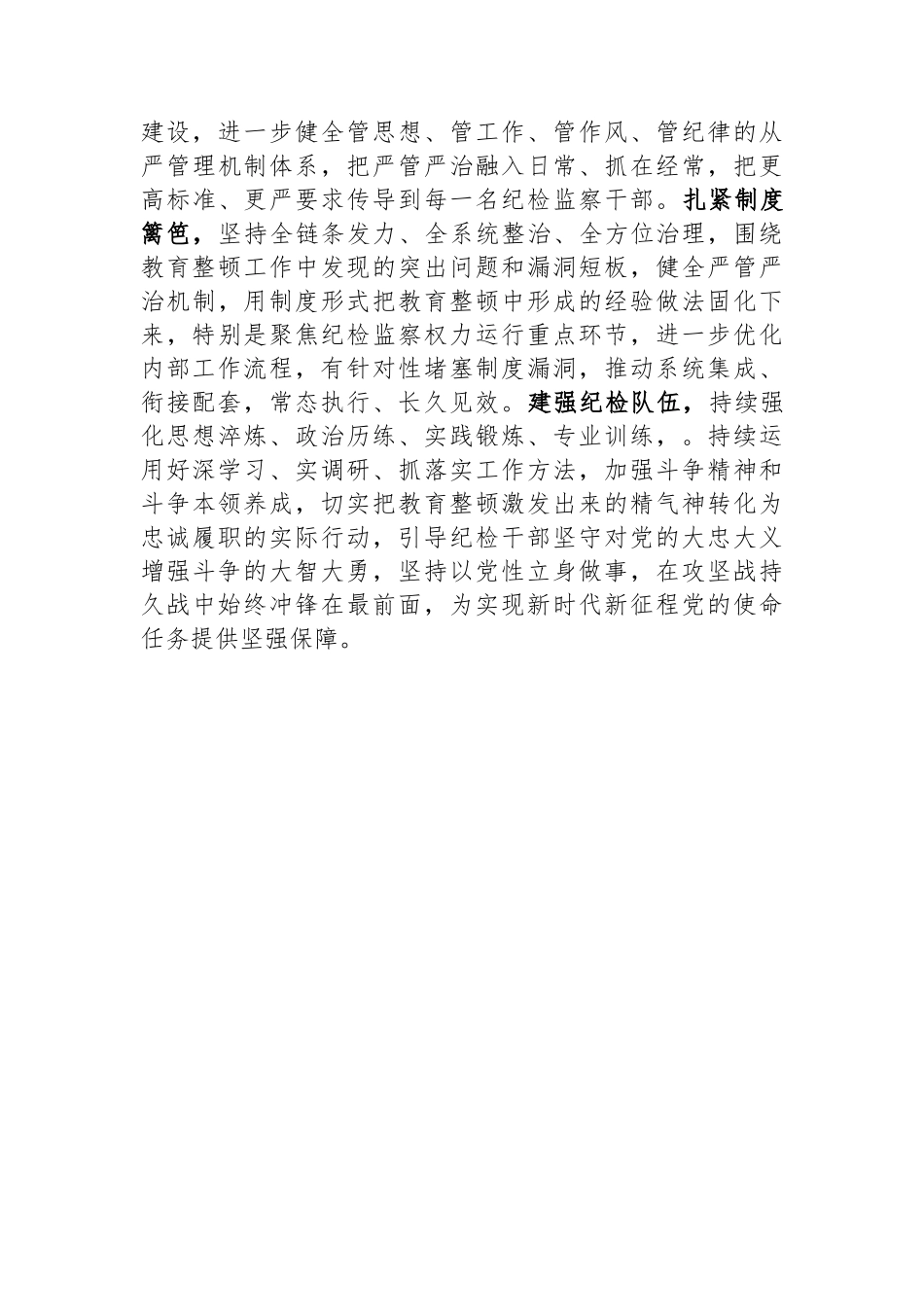 建设，进一步健全管思想、管工作、管作风、管纪律的从严管理机制体系，把严管严治融入日常、抓在经常，把更高标准、更严要求传导到每一名纪检监察干部。扎紧制度篱笆，坚持全链条发力、全系统整治、全方位治理，围绕教育整顿工作中发现的突出问题和漏洞短板，健全严管严治机制，用制度形式把教育整顿中形成的经验做法固化下来，特别是聚焦纪检监察权力运行重点环节，进一步优化内部工作流程，有针对性堵塞制度漏洞，推动系统集成、衔接配套，常态执行、长久见效。建强纪检队伍，持续强化思想淬炼、政治历练、实践锻炼、专业训练，。持续运用好深学习、实调研、抓落实工作方法，加强斗争精神和斗争本领养成，切实把教育整顿激发出来的精气神转化为忠诚履职的实际行动，引导纪检干部坚守对党的大忠大义增强斗争的大智大勇，坚持以党性立身做事，在攻坚战持久战中始终冲锋在最前面，为实现新时代新征程党的使命任务提供坚强保障。